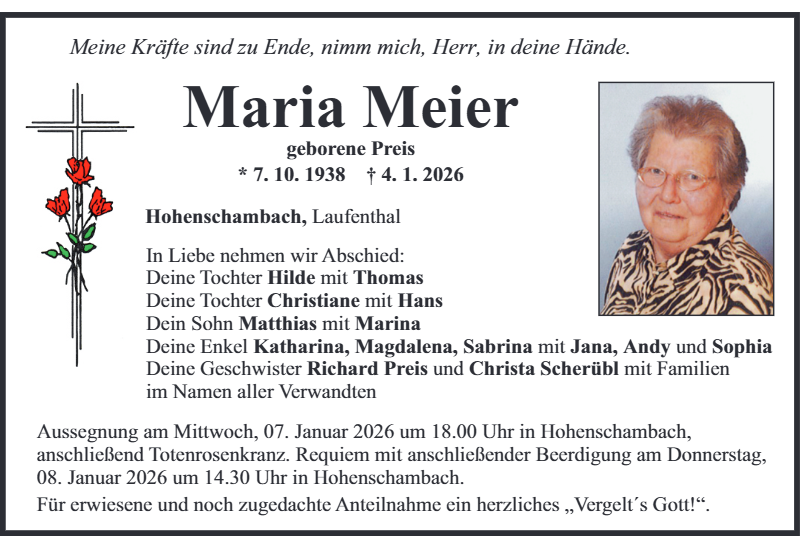 Meine Kräfte sind zu Ende, nimm mich, Herr, in deine Hände.

Maria Meier

geborene Preis

* 7. 10. 1938 † 4. 1. 2026

Hohenschambach, Laufenthal

In Liebe nehmen wir Abschied:
Deine Tochter Hilde mit Thomas
Deine Tochter Christiane mit Hans
Dein Sohn Matthias mit Marina
Deine Enkel Katharina, Magdalena, Sabrina mit Jana, Andy und Sophia
Deine Geschwister Richard Preis und Christa Scherübl mit Familien
im Namen aller Verwandten

Aussegnung am Mittwoch, 07. Januar 2026 um 18.00 Uhr in Hohenschambach, anschließend Totenrosenkranz. Requiem mit anschließender Beerdigung am Donnerstag, 08. Januar 2026 um 14.30 Uhr in Hohenschambach.

Für erwiesene und noch zugedachte Anteilnahme ein herzliches „Vergelt´s Gott!“.